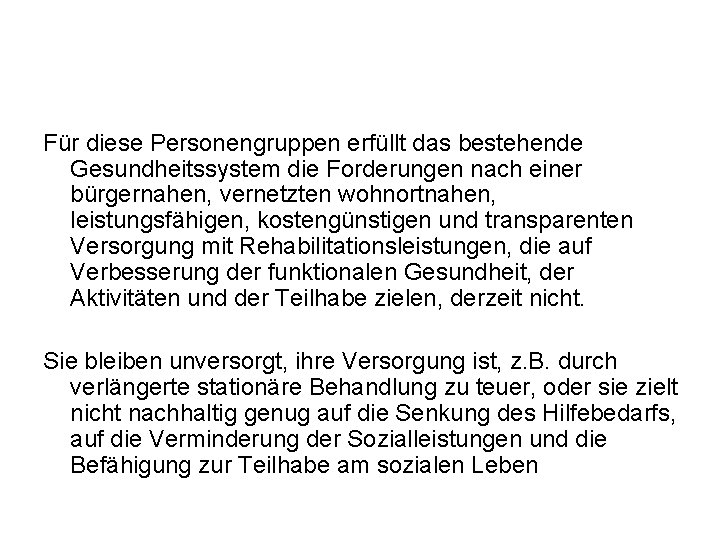 Für diese Personengruppen erfüllt das bestehende Gesundheitssystem die Forderungen nach einer bürgernahen, vernetzten wohnortnahen, leistungsfähigen, kostengünstigen und transparenten Versorgung mit Rehabilitationsleistungen, die auf Verbesserung der funktionalen Gesundheit, der Aktivitäten und der Teilhabe zielen, derzeit nicht.

Sie bleiben unversorgt, ihre Versorgung ist, z.B. durch verlängerte stationäre Behandlung zu teuer, oder sie zielt nicht nachhaltig genug auf die Senkung des Hilfebedarfs, auf die Verminderung der Sozialleistungen und die Befähigung zur Teilhabe am sozialen Leben